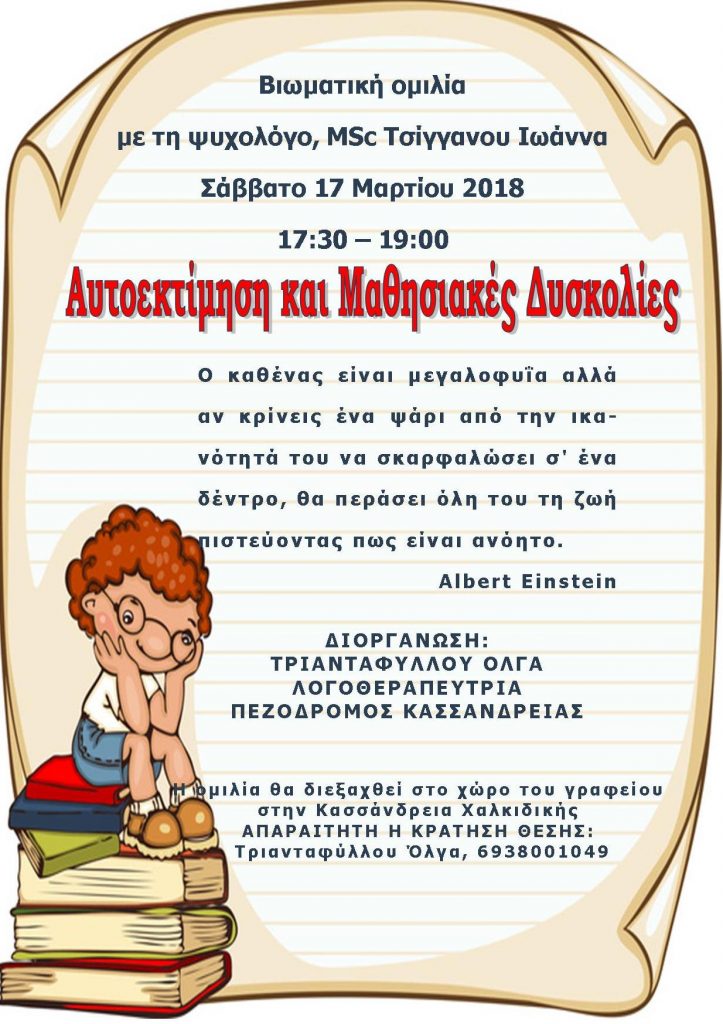 Βιωματική ομιλία

με τη ψυχολόγο, MSc Τσίγγανου Ιωάννα

Σάββατο 17 Μαρτίου 2018

17:30 – 19:00

Αυτοεκτίμηση και Μαθησιακές Δυσκολίες

Ο καθένας είναι μεγαλοφυΐα αλλά αν κρίνεις ένα ψάρι από την ικανότητά του να σκαρφαλώσει σ' ένα δέντρο, θα περάσει όλη του τη ζωή πιστεύοντας πως είναι ανόητο.

Albert Einstein

ΔΙΟΡΓΑΝΩΣΗ:
ΤΡΙΑΝΤΑΦΥΛΛΟΥ ΟΛΓΑ
ΛΟΓΟΘΕΡΑΠΕΥΤΡΙΑ
ΠΕΖΟΔΡΟΜΟΣ ΚΑΣΣΑΝΔΡΕΙΑΣ

Η ομιλία θα διεξαχθεί στο χώρο του γραφείου
στην Κασσάνδρεια Χαλκιδικής
ΑΠΑΡΑΙΤΗΤΗ Η ΚΡΑΤΗΣΗ ΘΕΣΗΣ:
Τριανταφύλλου Όλγα, 6938001049